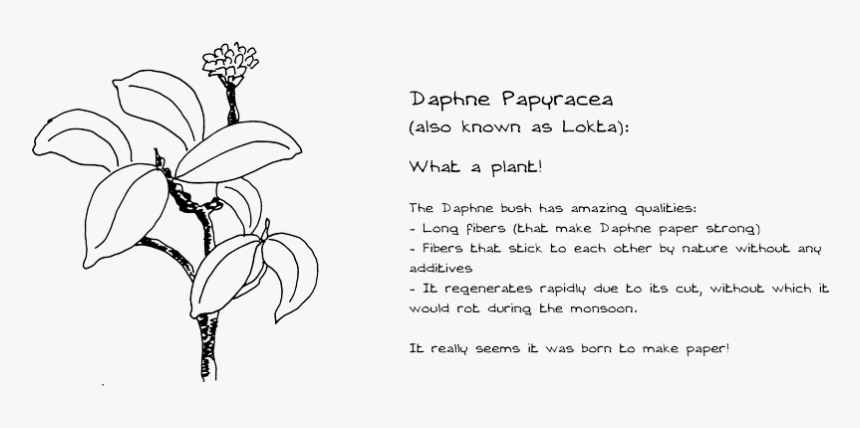 Daphne Papyracea
(also known as Lokta):

What a plant!

The Daphne bush has amazing qualities:
- Long fibers (that make Daphne paper strong)
- Fibers that stick to each other by nature without any additives
- It regenerates rapidly due to its cut, without which it would rot during the monsoon.

It really seems it was born to make paper!